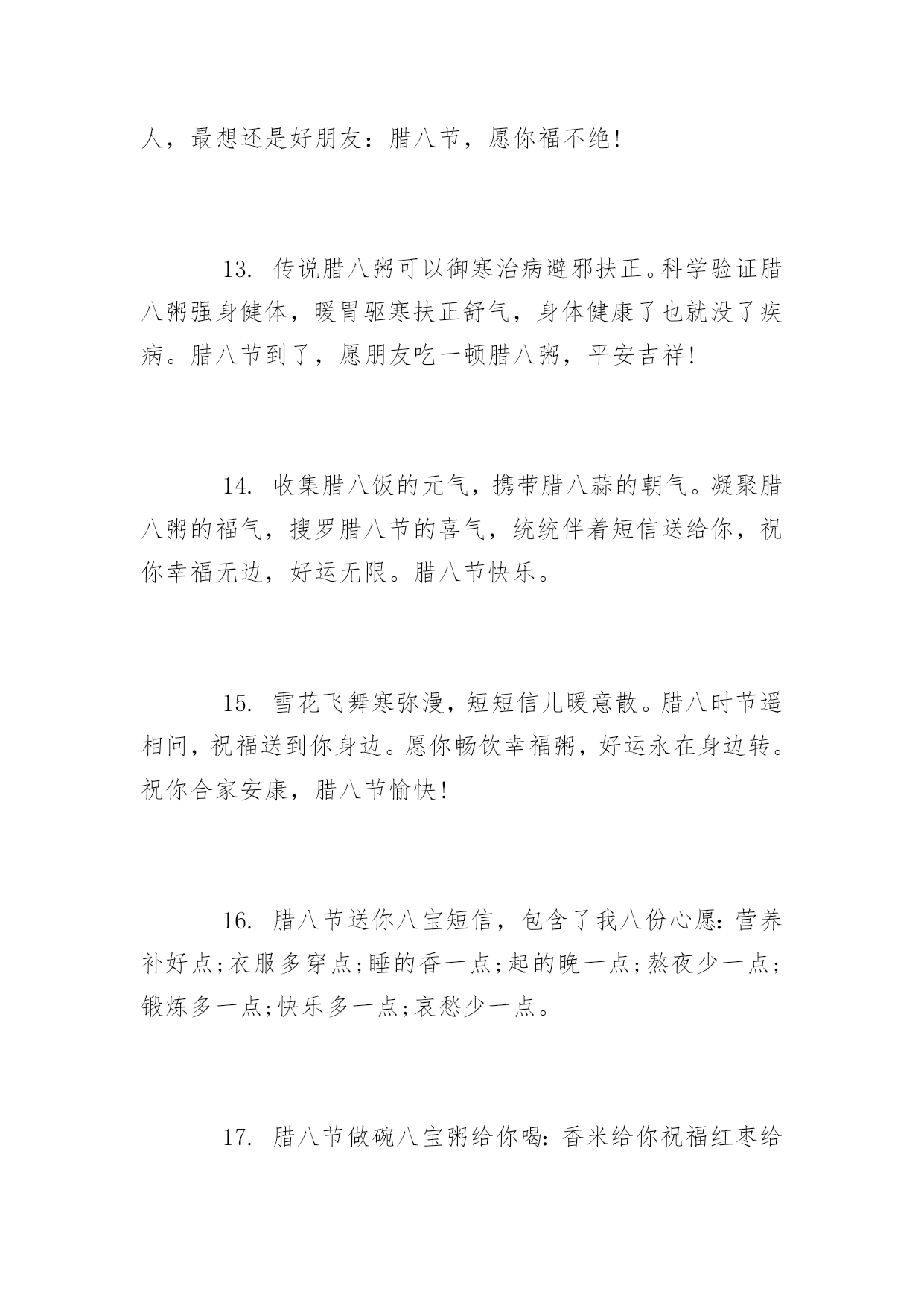 人，最想还是好朋友：腊八节，愿你福不绝!

13. 传说腊八粥可以御寒治病避邪扶正。科学验证腊八粥强身健体，暖胃驱寒扶正舒气，身体健康了也就没了疾病。腊八节到了，愿朋友吃一顿腊八粥，平安吉祥!

14. 收集腊八饭的元气，携带腊八蒜的朝气。凝聚腊八粥的福气，搜罗腊八节的喜气，统统伴着短信送给你，祝你幸福无边，好运无限。腊八节快乐。

15. 雪花飞舞寒弥漫，短短信儿暖意散。腊八时节遥相问，祝福送到你身边。愿你畅饮幸福粥，好运永在身边转。祝你合家安康，腊八节愉快!

16. 腊八节送你八宝短信，包含了我八份心愿：营养补好点;衣服多穿点;睡的香一点;起的晚一点;熬夜少一点;锻炼多一点;快乐多一点;哀愁少一点。

17. 腊八节做碗八宝粥给你喝：香米给你祝福红枣给